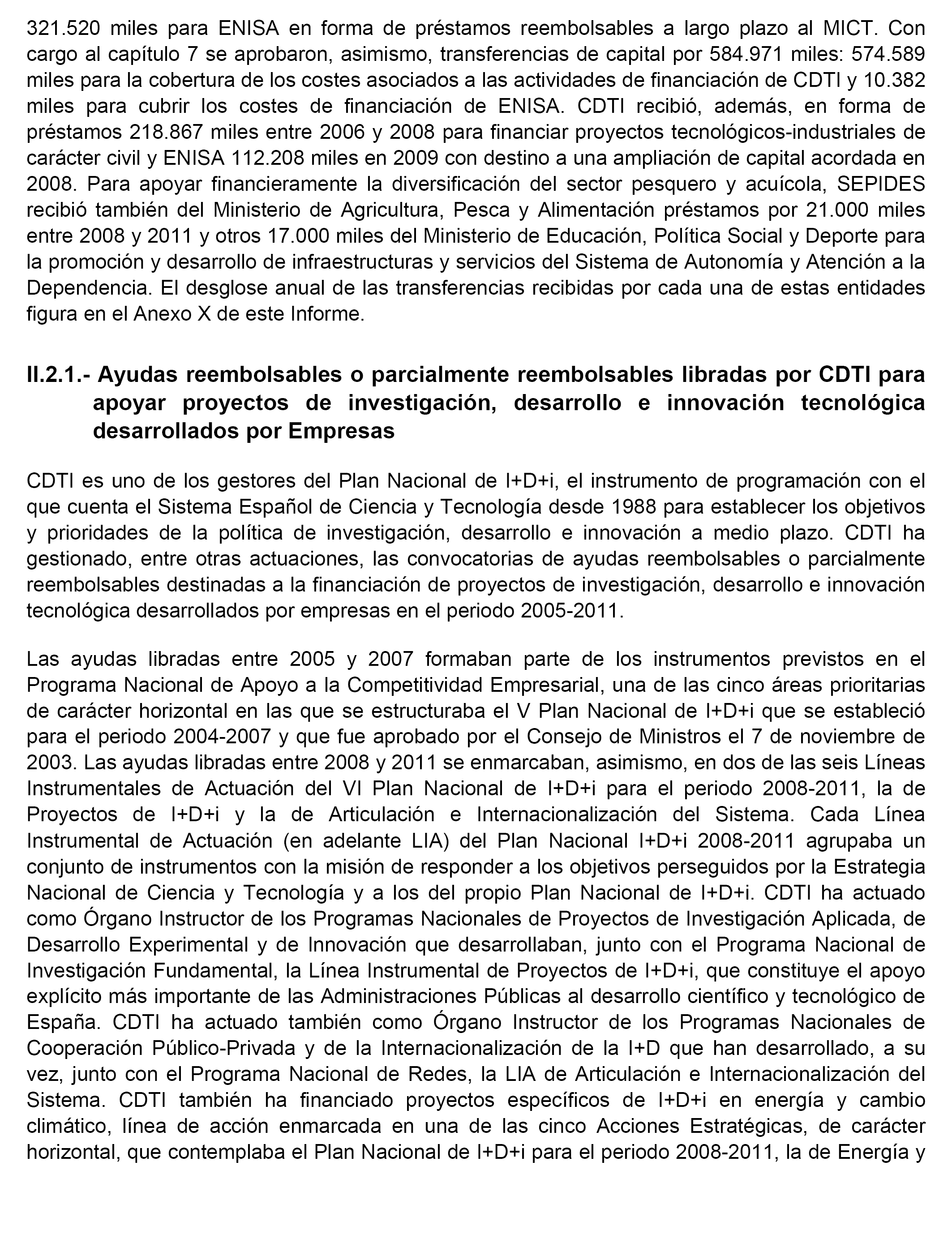 321.520 miles para ENISA en forma de préstamos reembolsables a largo plazo al MICT. Con cargo al capítulo 7 se aprobaron, asimismo, transferencias de capital por 584.971 miles: 574.589 miles para la cobertura de los costes asociados a las actividades de financiación de CDTI y 10.382 miles para cubrir los costes de financiación de ENISA. CDTI recibió, además, en forma de préstamos 218.867 miles entre 2006 y 2008 para financiar proyectos tecnológicos-industriales de carácter civil y ENISA 112.208 miles en 2009 con destino a una ampliación de capital acordada en 2008. Para apoyar financieramente la diversificación del sector pesquero y acuícola, SEPIDES recibió también del Ministerio de Agricultura, Pesca y Alimentación préstamos por 21.000 miles entre 2008 y 2011 y otros 17.000 miles del Ministerio de Educación, Política Social y Deporte para la promoción y desarrollo de infraestructuras y servicios del Sistema de Autonomía y Atención a la Dependencia. El desglose anual de las transferencias recibidas por cada una de estas entidades figura en el Anexo X de este Informe.

II.2.1.- Ayudas reembolsables o parcialmente reembolsables libradas por CDTI para apoyar proyectos de investigación, desarrollo e innovación tecnológica desarrollados por Empresas

CDTI es uno de los gestores del Plan Nacional de I+D+i, el instrumento de programación con el que cuenta el Sistema Español de Ciencia y Tecnología desde 1988 para establecer los objetivos y prioridades de la política de investigación, desarrollo e innovación a medio plazo. CDTI ha gestionado, entre otras actuaciones, las convocatorias de ayudas reembolsables o parcialmente reembolsables destinadas a la financiación de proyectos de investigación, desarrollo e innovación tecnológica desarrollados por empresas en el periodo 2005-2011.

Las ayudas libradas entre 2005 y 2007 formaban parte de los instrumentos previstos en el Programa Nacional de Apoyo a la Competitividad Empresarial, una de las cinco áreas prioritarias de carácter horizontal en las que se estructuraba el V Plan Nacional de I+D+i que se estableció para el periodo 2004-2007 y que fue aprobado por el Consejo de Ministros el 7 de noviembre de 2003. Las ayudas libradas entre 2008 y 2011 se enmarcaban, asimismo, en dos de las seis Líneas Instrumentales de Actuación del VI Plan Nacional de I+D+i para el periodo 2008-2011, la de Proyectos de I+D+i y la de Articulación e Internacionalización del Sistema. Cada Línea Instrumental de Actuación (en adelante LIA) del Plan Nacional I+D+i 2008-2011 agrupaba un conjunto de instrumentos con la misión de responder a los objetivos perseguidos por la Estrategia Nacional de Ciencia y Tecnología y a los del propio Plan Nacional de I+D+i. CDTI ha actuado como Órgano Instructor de los Programas Nacionales de Proyectos de Investigación Aplicada, de Desarrollo Experimental y de Innovación que desarrollaban, junto con el Programa Nacional de Investigación Fundamental, la Línea Instrumental de Proyectos de I+D+i, que constituye el apoyo explícito más importante de las Administraciones Públicas al desarrollo científico y tecnológico de España. CDTI ha actuado también como Órgano Instructor de los Programas Nacionales de Cooperación Público-Privada y de la Internacionalización de la I+D que han desarrollado, a su vez, junto con el Programa Nacional de Redes, la LIA de Articulación e Internacionalización del Sistema. CDTI también ha financiado proyectos específicos de I+D+i en energía y cambio climático, línea de acción enmarcada en una de las cinco Acciones Estratégicas, de carácter horizontal, que contemplaba el Plan Nacional de I+D+i para el periodo 2008-2011, la de Energía y